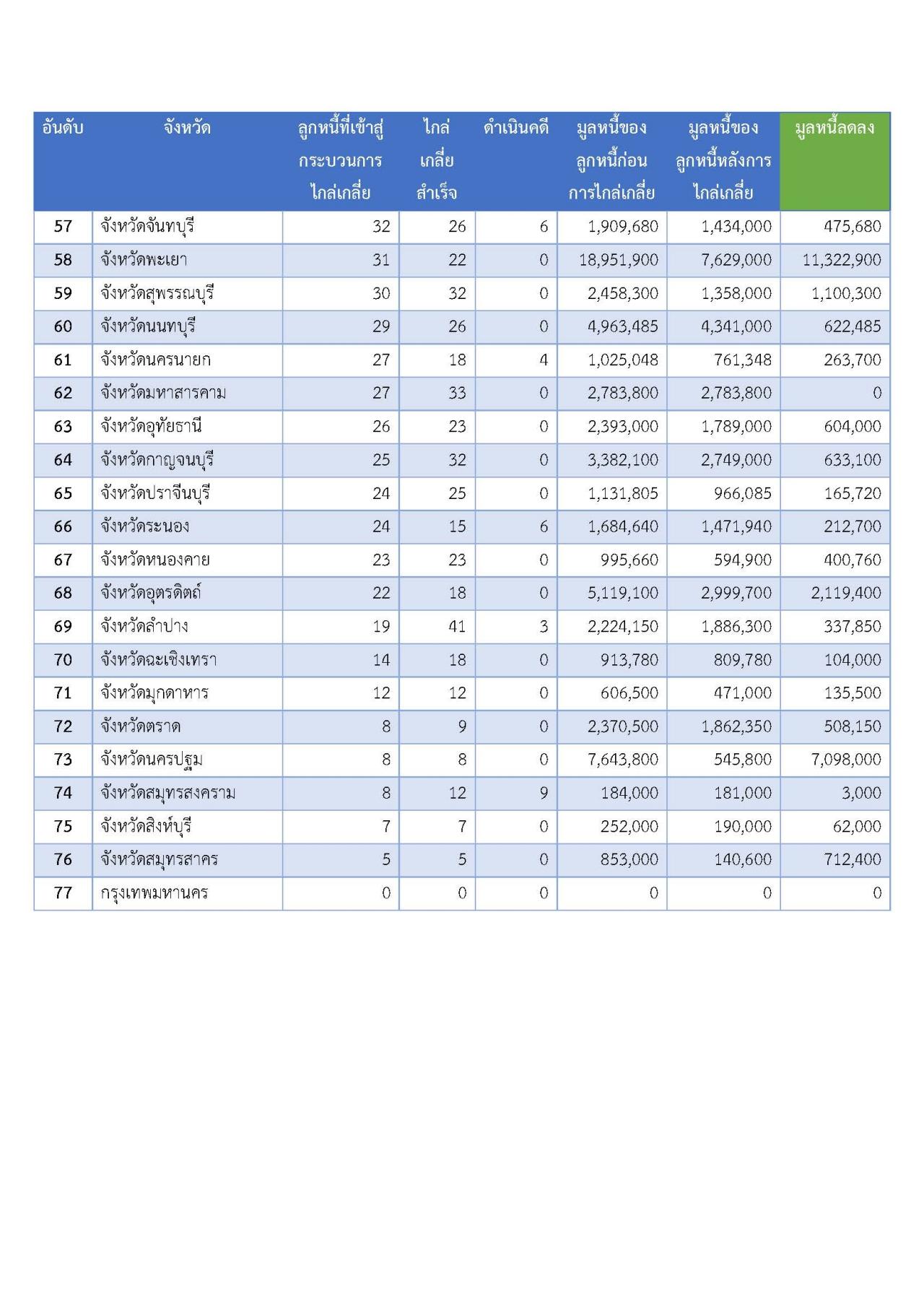 | อันดับ | จังหวัด | ลูกหนี้ที่เข้าสู่กระบวนการไกล่เกลี่ย | ไกล่เกลี่ยสำเร็จ | ดำเนินคดี | มูลหนี้ของลูกหนี้ก่อนการไกล่เกลี่ย | มูลหนี้ของลูกหนี้หลังการไกล่เกลี่ย | มูลหนี้ลดลง |
|---|---|---|---|---|---|---|---|
| 57 | จังหวัดจันทบุรี | 32 | 26 | 6 | 1,909,680 | 1,434,000 | 475,680 |
| 58 | จังหวัดพะเยา | 31 | 22 | 0 | 18,951,900 | 7,629,000 | 11,322,900 |
| 59 | จังหวัดสุพรรณบุรี | 30 | 32 | 0 | 2,458,300 | 1,358,000 | 1,100,300 |
| 60 | จังหวัดนนทบุรี | 29 | 26 | 0 | 4,963,485 | 4,341,000 | 622,485 |
| 61 | จังหวัดนครนายก | 27 | 18 | 4 | 1,025,048 | 761,348 | 263,700 |
| 62 | จังหวัดมหาสารคาม | 27 | 33 | 0 | 2,783,800 | 2,783,800 | 0 |
| 63 | จังหวัดอุทัยธานี | 26 | 23 | 0 | 2,393,000 | 1,789,000 | 604,000 |
| 64 | จังหวัดกาญจนบุรี | 25 | 32 | 0 | 3,382,100 | 2,749,000 | 633,100 |
| 65 | จังหวัดปราจีนบุรี | 24 | 25 | 0 | 1,131,805 | 966,085 | 165,720 |
| 66 | จังหวัดระนอง | 24 | 15 | 6 | 1,684,640 | 1,471,940 | 212,700 |
| 67 | จังหวัดหนองคาย | 23 | 23 | 0 | 995,660 | 594,900 | 400,760 |
| 68 | จังหวัดอุตรดิตถ์ | 22 | 18 | 0 | 5,119,100 | 2,999,700 | 2,119,400 |
| 69 | จังหวัดลำปาง | 19 | 41 | 3 | 2,224,150 | 1,886,300 | 337,850 |
| 70 | จังหวัดฉะเชิงเทรา | 14 | 18 | 0 | 913,780 | 809,780 | 104,000 |
| 71 | จังหวัดมุกดาหาร | 12 | 12 | 0 | 606,500 | 471,000 | 135,500 |
| 72 | จังหวัดตราด | 8 | 9 | 0 | 2,370,500 | 1,862,350 | 508,150 |
| 73 | จังหวัดนครปฐม | 8 | 8 | 0 | 7,643,800 | 545,800 | 7,098,000 |
| 74 | จังหวัดสมุทรสงคราม | 8 | 12 | 9 | 184,000 | 181,000 | 3,000 |
| 75 | จังหวัดสิงห์บุรี | 7 | 7 | 0 | 252,000 | 190,000 | 62,000 |
| 76 | จังหวัดสมุทรสาคร | 5 | 5 | 0 | 853,000 | 140,600 | 712,400 |
| 77 | กรุงเทพมหานคร | 0 | 0 | 0 | 0 | 0 | 0 |